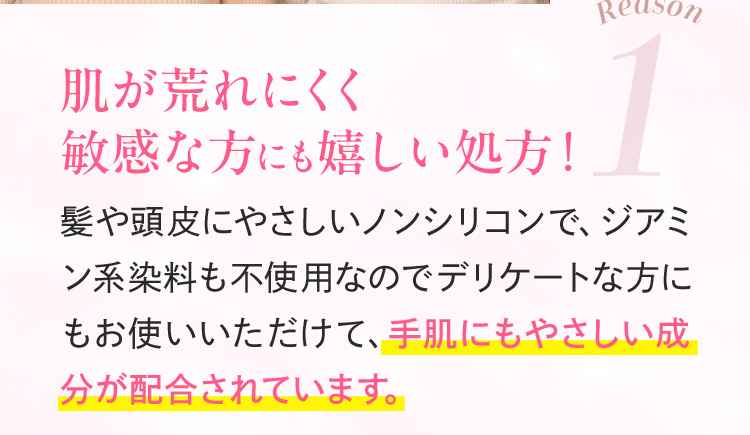 Reason

1

肌が荒れにくく
敏感な方にも嬉しい処方！

髪や頭皮にやさしいノンシリコンで、ジアミン系染料も不使用なのでデリケートな方にもお使いいただけて、手肌にもやさしい成分が配合されています。